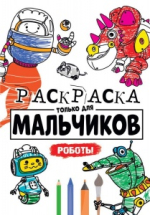 РАСКРАСКА
ТОЛЬКО ДЛЯ
МАЛЬЧИКОВ
РОБОТЫ